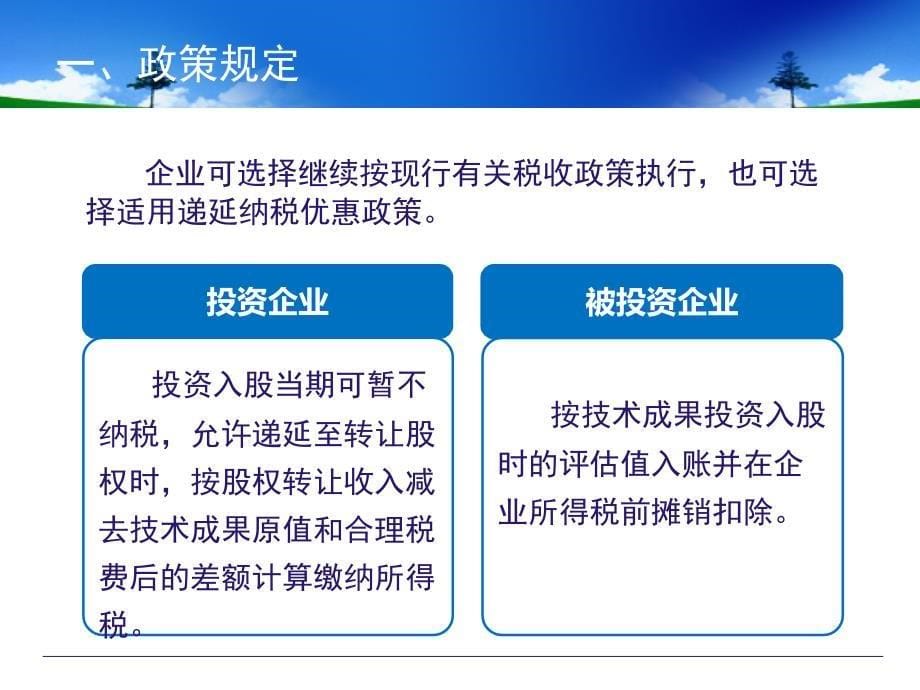 一、政策规定

企业可选择继续按现行有关税收政策执行，也可选择适用递延纳税优惠政策。

投资企业

投资入股当期可暂不纳税，允许递延至转让股权时，按股权转让收入减去技术成果原值和合理税费后的差额计算缴纳所得税。

被投资企业

按技术成果投资入股时的评估值入账并在企业所得税前摊销扣除。